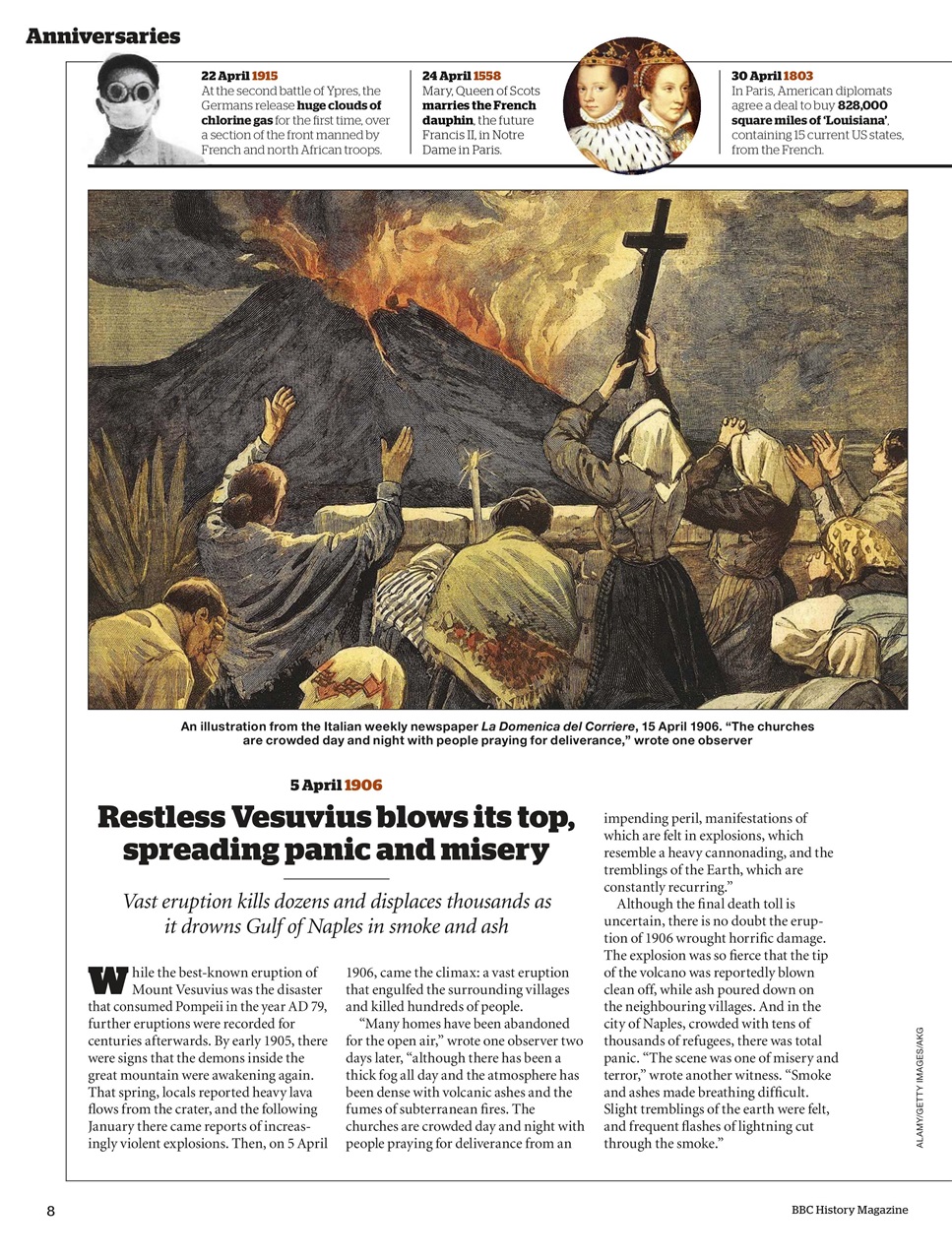 Anniversaries

22 April 1915
At the second battle of Ypres, the Germans release huge clouds of chlorine gas for the first time, over a section of the front manned by French and north African troops.

24 April 1558
Mary, Queen of Scots marries the French dauphin, the future Francis II, in Notre Dame in Paris.

30 April 1803
In Paris, American diplomats agree a deal to buy 828,000 square miles of 'Louisiana', containing 15 current US states, from the French.

An illustration from the Italian weekly newspaper La Domenica del Corriere, 15 April 1906. "The churches are crowded day and night with people praying for deliverance," wrote one observer

5 April 1906

Restless Vesuvius blows its top, spreading panic and misery

Vast eruption kills dozens and displaces thousands as it drowns Gulf of Naples in smoke and ash

While the best-known eruption of Mount Vesuvius was the disaster that consumed Pompeii in the year AD 79, further eruptions were recorded for centuries afterwards. By early 1905, there were signs that the demons inside the great mountain were awakening again. That spring, locals reported heavy lava flows from the crater, and the following January there came reports of increasingly violent explosions. Then, on 5 April 1906, came the climax: a vast eruption that engulfed the surrounding villages and killed hundreds of people.

"Many homes have been abandoned for the open air," wrote one observer two days later, "although there has been a thick fog all day and the atmosphere has been dense with volcanic ashes and the fumes of subterranean fires. The churches are crowded day and night with people praying for deliverance from an impending peril, manifestations of which are felt in explosions, which resemble a heavy cannonading, and the tremblings of the Earth, which are constantly recurring."

Although the final death toll is uncertain, there is no doubt the eruption of 1906 wrought horrific damage. The explosion was so fierce that the tip of the volcano was reportedly blown clean off, while ash poured down on the neighbouring villages. And in the city of Naples, crowded with tens of thousands of refugees, there was total panic. "The scene was one of misery and terror," wrote another witness. "Smoke and ashes made breathing difficult. Slight tremblings of the earth were felt, and frequent flashes of lightning cut through the smoke."

ALAMY/GETTY IMAGES/AKG

8

BBC History Magazine